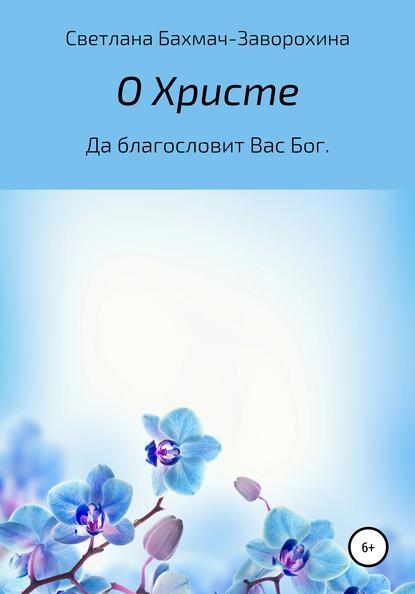 Светлана Бахмач-Заворохина

О Христе

Да благословит Вас Бог.

6+